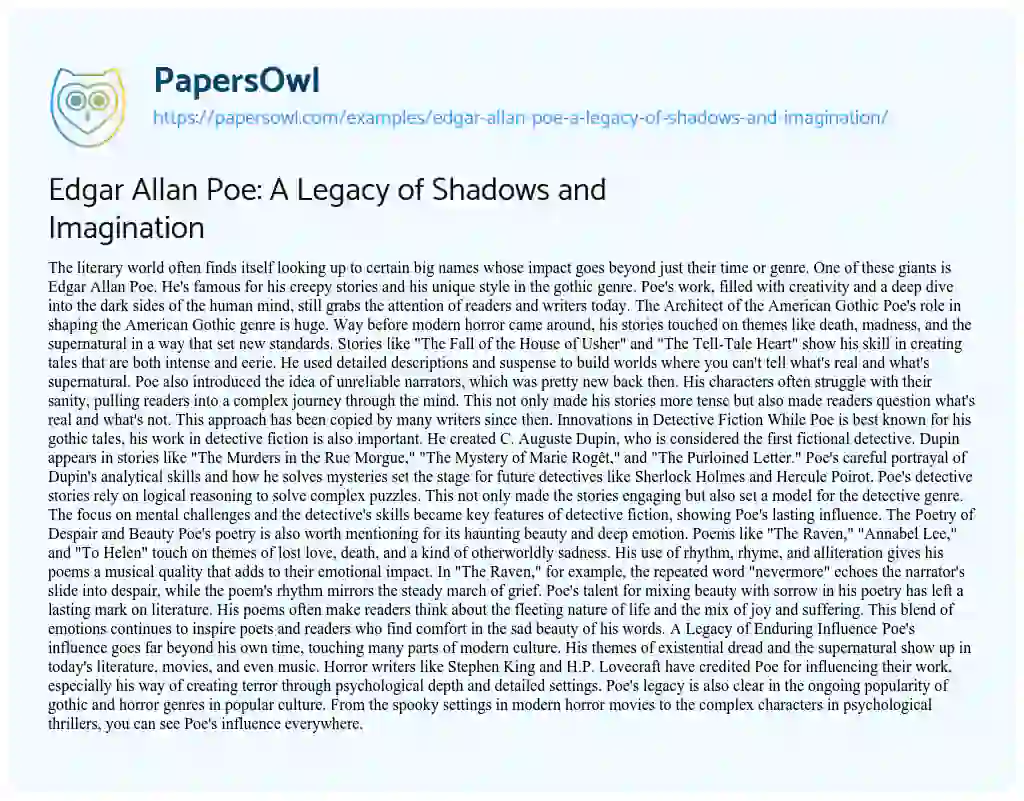 PapersOwl

https://papersowl.com/examples/edgar-allan-poe-a-legacy-of-shadows-and-imagination/

Edgar Allan Poe: A Legacy of Shadows and Imagination

The literary world often finds itself looking up to certain big names whose impact goes beyond just their time or genre. One of these giants is Edgar Allan Poe. He's famous for his creepy stories and his unique style in the gothic genre. Poe's work, filled with creativity and a deep dive into the dark sides of the human mind, still grabs the attention of readers and writers today. The Architect of the American Gothic Poe's role in shaping the American Gothic genre is huge. Way before modern horror came around, his stories touched on themes like death, madness, and the supernatural in a way that set new standards. Stories like "The Fall of the House of Usher" and "The Tell-Tale Heart" show his skill in creating tales that are both intense and eerie. He used detailed descriptions and suspense to build worlds where you can't tell what's real and what's supernatural. Poe also introduced the idea of unreliable narrators, which was pretty new back then. His characters often struggle with their sanity, pulling readers into a complex journey through the mind. This not only made his stories more tense but also made readers question what's real and what's not. This approach has been copied by many writers since then. Innovations in Detective Fiction While Poe is best known for his gothic tales, his work in detective fiction is also important. He created C. Auguste Dupin, who is considered the first fictional detective. Dupin appears in stories like "The Murders in the Rue Morgue," "The Mystery of Marie Rogêt," and "The Purloined Letter." Poe's careful portrayal of Dupin's analytical skills and how he solves mysteries set the stage for future detectives like Sherlock Holmes and Hercule Poirot. Poe's detective stories rely on logical reasoning to solve complex puzzles. This not only made the stories engaging but also set a model for the detective genre. The focus on mental challenges and the detective's skills became key features of detective fiction, showing Poe's lasting influence. The Poetry of Despair and Beauty Poe's poetry is also worth mentioning for its haunting beauty and deep emotion. Poems like "The Raven," "Annabel Lee," and "To Helen" touch on themes of lost love, death, and a kind of otherworldly sadness. His use of rhythm, rhyme, and alliteration gives his poems a musical quality that adds to their emotional impact. In "The Raven," for example, the repeated word "nevermore" echoes the narrator's slide into despair, while the poem's rhythm mirrors the steady march of grief. Poe's talent for mixing beauty with sorrow in his poetry has left a lasting mark on literature. His poems often make readers think about the fleeting nature of life and the mix of joy and suffering. This blend of emotions continues to inspire poets and readers who find comfort in the sad beauty of his words. A Legacy of Enduring Influence Poe's influence goes far beyond his own time, touching many parts of modern culture. His themes of existential dread and the supernatural show up in today's literature, movies, and even music. Horror writers like Stephen King and H.P. Lovecraft have credited Poe for influencing their work, especially his way of creating terror through psychological depth and detailed settings. Poe's legacy is also clear in the ongoing popularity of gothic and horror genres in popular culture. From the spooky settings in modern horror movies to the complex characters in psychological thrillers, you can see Poe's influence everywhere.